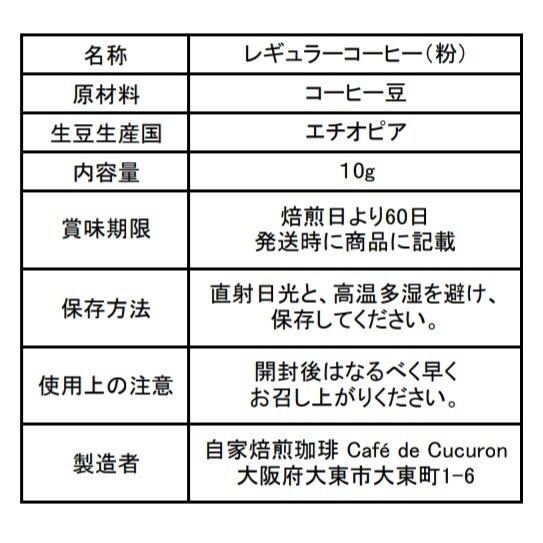 | 名称 | レギュラーコーヒー(粉) |
|---|---|
| 原材料 | コーヒー豆 |
| 生豆生産国 | エチオピア |
| 内容量 | 10g |
| 賞味期限 | 焙煎日より60日 発送時に商品に記載 |
| 保存方法 | 直射日光と、高温多湿を避け、保存してください。 |
| 使用上の注意 | 開封後はなるべく早くお召し上がりください。 |
| 製造者 | 自家焙煎珈琲 Café de Cucuron 大阪府大東市大東町1-6 |